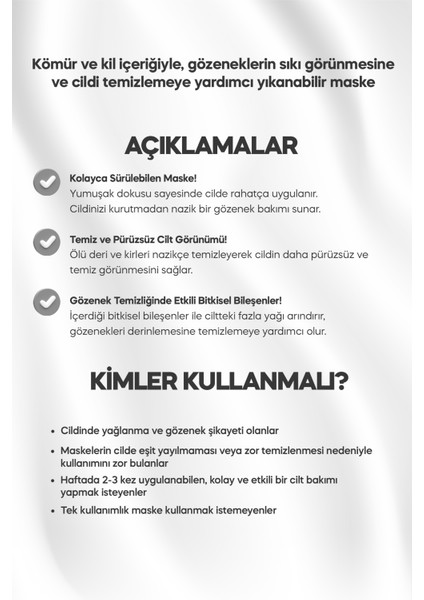 Kömür ve kil içeriğiyle, gözeneklerin sıkı görünmesine ve cildi temizlemeye yardımcı yıkanabilir maske

AÇIKLAMALAR

Kolayca Sürülebilen Maske!
Yumuşak dokusu sayesinde cilde rahatça uygulanır. Cildinizi kurutmadan nazik bir gözenek bakımı sunar.

Temiz ve Pürüzsüz Cilt Görünümü!
Ölü deri ve kirleri nazikçe temizleyerek cildin daha pürüzsüz ve temiz görünmesini sağlar.

Gözenek Temizliğinde Etkili Bitkisel Bileşenler!
İçerdiği bitkisel bileşenler ile ciltteki fazla yağı arındırır, gözenekleri derinlemesine temizlemeye yardımcı olur.

KİMLER KULLANMALI?

• Cildinde yağlanma ve gözenek şikayeti olanlar
• Maskelerin cilde eşit yayılmaması veya zor temizlenmesi nedeniyle kullanımını zor bulanlar
• Haftada 2-3 kez uygulanabilen, kolay ve etkili bir cilt bakımı yapmak isteyenler
• Tek kullanımlık maske kullanmak istemeyenler